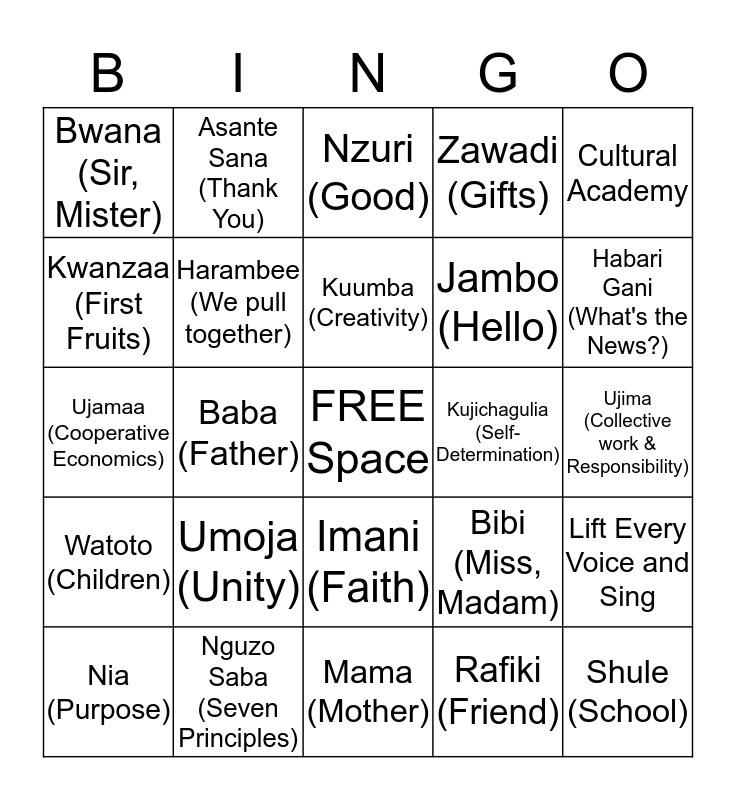 | B | I | N | G | O |
|---|---|---|---|---|
| Bwana (Sir, Mister) | Asante Sana (Thank You) | Nzuri (Good) | Zawadi (Gifts) | Cultural Academy |
| Kwanzaa (First Fruits) | Harambee (We pull together) | Kuumba (Creativity) | Jambo (Hello) | Habari Gani (What's the News?) |
| Ujamaa (Cooperative Economics) | Baba (Father) | FREE Space | Kujichagulia (Self-Determination) | Ujima (Collective work & Responsibility) |
| Watoto (Children) | Umoja (Unity) | Imani (Faith) | Bibi (Miss, Madam) | Lift Every Voice and Sing |
| Nia (Purpose) | Nguzo Saba (Seven Principles) | Mama (Mother) | Rafiki (Friend) | Shule (School) |